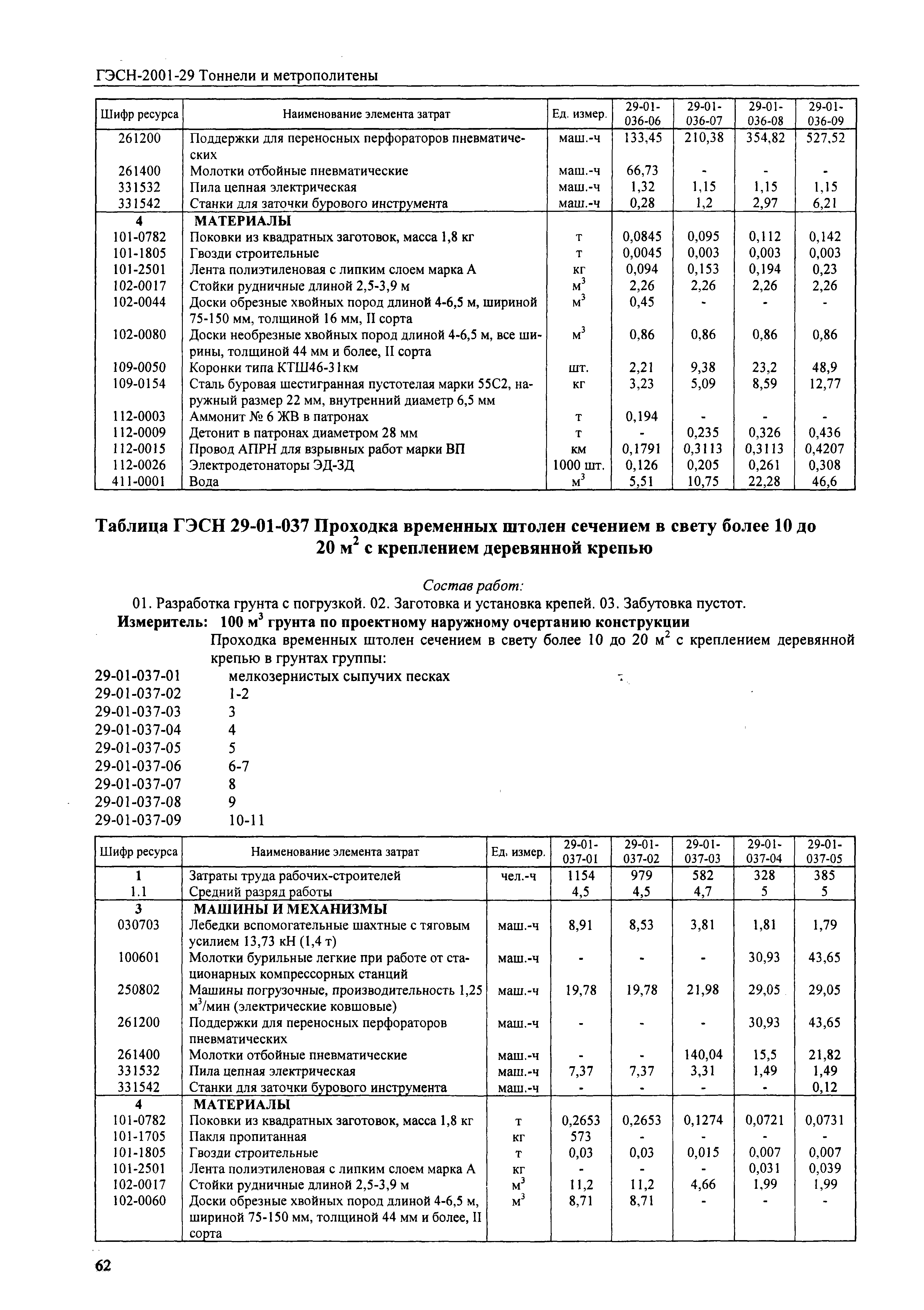 ГЭСН-2001-29 Тоннели и метрополитены

| Шифр ресурса | Наименование элемента затрат | Ед. измер. | 29-01-036-06 | 29-01-036-07 | 29-01-036-08 | 29-01-036-09 |
|---|---|---|---|---|---|---|
| 261200 | Поддержки для переносных перфораторов пневматических | маш.-ч | 133,45 | 210,38 | 354,82 | 527,52 |
| 261400 | Молотки отбойные пневматические | маш.-ч | 66,73 | - | - | - |
| 331532 | Пила цепная электрическая | маш.-ч | 1,32 | 1,15 | 1,15 | 1,15 |
| 331542 | Станки для заточки бурового инструмента | маш.-ч | 0,28 | 1,2 | 2,97 | 6,21 |
| 4 | МАТЕРИАЛЫ | | | | | |
| 101-0782 | Поковки из квадратных заготовок, масса 1,8 кг | т | 0,0845 | 0,095 | 0,112 | 0,142 |
| 101-1805 | Гвозди строительные | т | 0,0045 | 0,003 | 0,003 | 0,003 |
| 101-2501 | Лента полиэтиленовая с липким слоем марка А | кг | 0,094 | 0,153 | 0,194 | 0,23 |
| 102-0017 | Стойки рудничные длиной 2,5-3,9 м | $м^3$ | 2,26 | 2,26 | 2,26 | 2,26 |
| 102-0044 | Доски обрезные хвойных пород длиной 4-6,5 м, шириной 75-150 мм, толщиной 16 мм, II сорта | $м^3$ | 0,45 | - | - | - |
| 102-0080 | Доски необрезные хвойных пород длиной 4-6,5 м, все ширины, толщиной 44 мм и более, II сорта | $м^3$ | 0,86 | 0,86 | 0,86 | 0,86 |
| 109-0050 | Коронки типа КТШ46-31км | шт. | 2,21 | 9,38 | 23,2 | 48,9 |
| 109-0154 | Сталь буровая шестигранная пустотелая марки 55С2, наружный размер 22 мм, внутренний диаметр 6,5 мм | кг | 3,23 | 5,09 | 8,59 | 12,77 |
| 112-0003 | Аммонит № 6 ЖВ в патронах | т | 0,194 | - | - | - |
| 112-0009 | Детонит в патронах диаметром 28 мм | т | - | 0,235 | 0,326 | 0,436 |
| 112-0015 | Провод АПРН для взрывных работ марки ВП | км | 0,1791 | 0,3113 | 0,3113 | 0,4207 |
| 112-0026 | Электродетонаторы ЭД-ЗД | 1000 шт. | 0,126 | 0,205 | 0,261 | 0,308 |
| 411-0001 | Вода | $м^3$ | 5,51 | 10,75 | 22,28 | 46,6 |

Таблица ГЭСН 29-01-037 Проходка временных штолен сечением в свету более 10 до 20 $м^2$ с креплением деревянной крепью

Состав работ:
01. Разработка грунта с погрузкой. 02. Заготовка и установка крепей. 03. Забутовка пустот.
Измеритель: 100 $м^3$ грунта по проектному наружному очертанию конструкции
Проходка временных штолен сечением в свету более 10 до 20 $м^2$ с креплением деревянной крепью в грунтах группы:
29-01-037-01 мелкозернистых сыпучих песках
29-01-037-02 1-2
29-01-037-03 3
29-01-037-04 4
29-01-037-05 5
29-01-037-06 6-7
29-01-037-07 8
29-01-037-08 9
29-01-037-09 10-11

| Шифр ресурса | Наименование элемента затрат | Ед. измер. | 29-01-037-01 | 29-01-037-02 | 29-01-037-03 | 29-01-037-04 | 29-01-037-05 |
|---|---|---|---|---|---|---|---|
| 1 | Затраты труда рабочих-строителей | чел.-ч | 1154 | 979 | 582 | 328 | 385 |
| 1.1 | Средний разряд работы | | 4,5 | 4,5 | 4,7 | 5 | 5 |
| 3 | МАШИНЫ И МЕХАНИЗМЫ | | | | | | |
| 030703 | Лебедки вспомогательные шахтные с тяговым усилием 13,73 кН (1,4 т) | маш.-ч | 8,91 | 8,53 | 3,81 | 1,81 | 1,79 |
| 100601 | Молотки бурильные легкие при работе от стационарных компрессорных станций | маш.-ч | - | - | - | 30,93 | 43,65 |
| 250802 | Машины погрузочные, производительность 1,25 $м^3$/мин (электрические ковшовые) | маш.-ч | 19,78 | 19,78 | 21,98 | 29,05 | 29,05 |
| 261200 | Поддержки для переносных перфораторов пневматических | маш.-ч | - | - | - | 30,93 | 43,65 |
| 261400 | Молотки отбойные пневматические | маш.-ч | - | - | 140,04 | 15,5 | 21,82 |
| 331532 | Пила цепная электрическая | маш.-ч | 7,37 | 7,37 | 3,31 | 1,49 | 1,49 |
| 331542 | Станки для заточки бурового инструмента | маш.-ч | - | - | - | - | 0,12 |
| 4 | МАТЕРИАЛЫ | | | | | | |
| 101-0782 | Поковки из квадратных заготовок, масса 1,8 кг | т | 0,2653 | 0,2653 | 0,1274 | 0,0721 | 0,0731 |
| 101-1705 | Пакля пропитанная | кг | 573 | - | - | - | - |
| 101-1805 | Гвозди строительные | т | 0,03 | 0,03 | 0,015 | 0,007 | 0,007 |
| 101-2501 | Лента полиэтиленовая с липким слоем марка А | кг | - | - | - | 0,031 | 0,039 |
| 102-0017 | Стойки рудничные длиной 2,5-3,9 м | $м^3$ | 11,2 | 11,2 | 4,66 | 1,99 | 1,99 |
| 102-0060 | Доски обрезные хвойных пород длиной 4-6,5 м, шириной 75-150 мм, толщиной 44 мм и более, II сорта | $м^3$ | 8,71 | 8,71 | - | - | - |

62